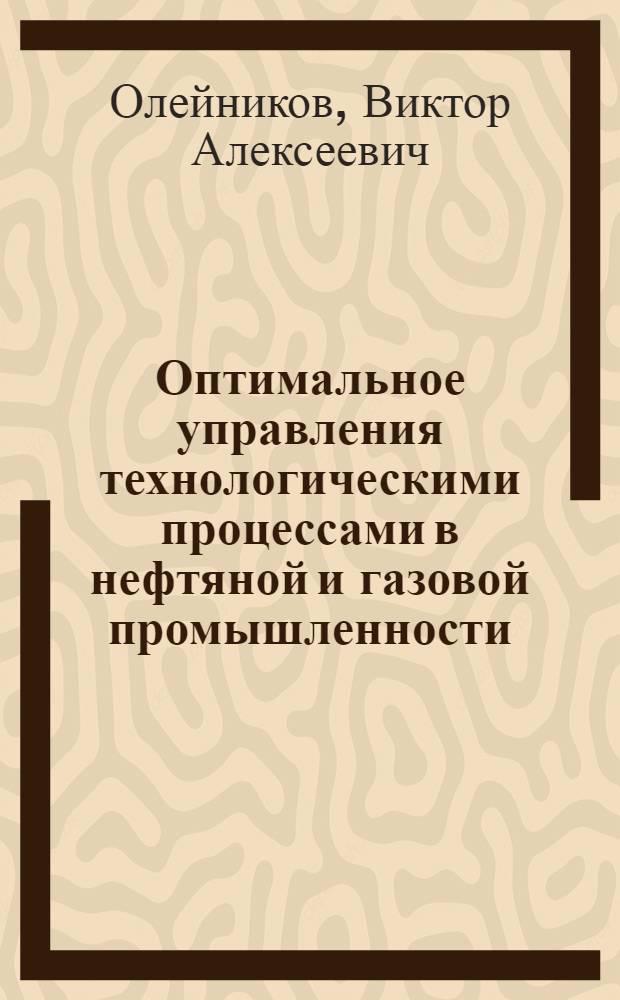 Олейников, Виктор Алексеевич

Оптимальное управления технологическими процессами в нефтяной и газовой промышленности